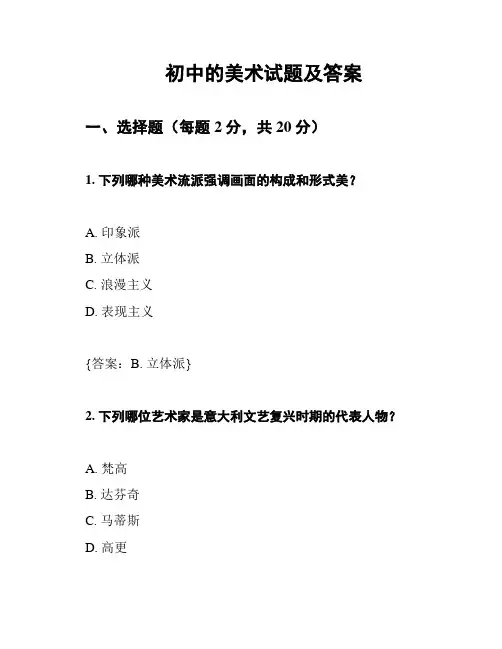 初中的美术试题及答案

一、选择题（每题 2 分，共 20 分）

1. 下列哪种美术流派强调画面的构成和形式美？

A. 印象派

B. 立体派

C. 浪漫主义

D. 表现主义

{答案：B. 立体派}

2. 下列哪位艺术家是意大利文艺复兴时期的代表人物？

A. 梵高

B. 达芬奇

C. 马蒂斯

D. 高更